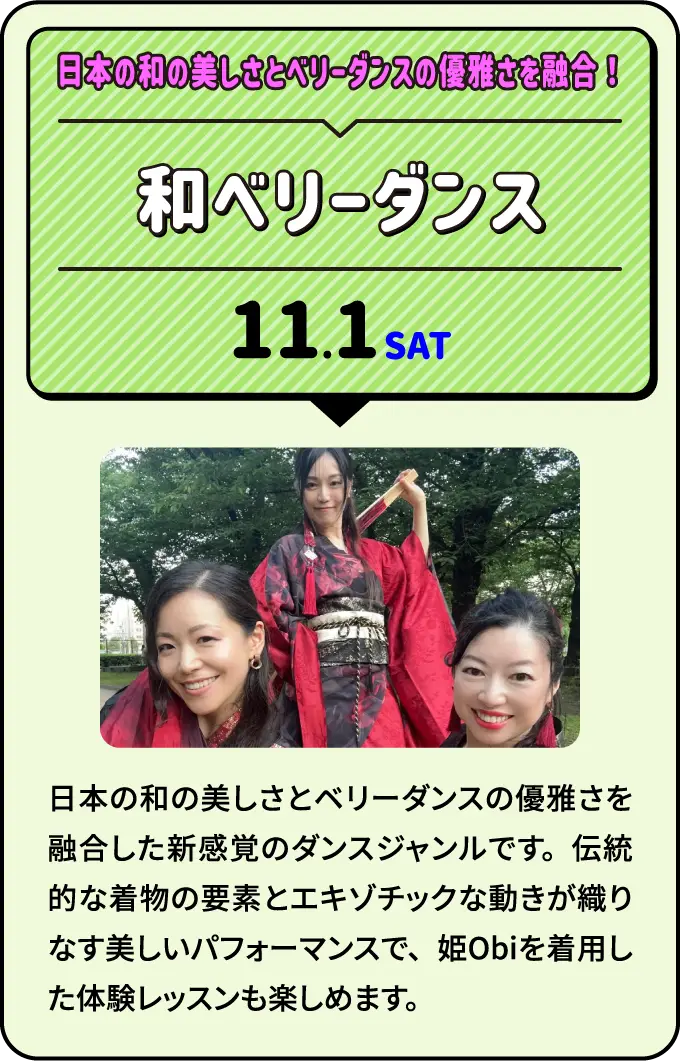 日本の和の美しさとベリーダンスの優雅さを融合！

和ベリーダンス

11.1 SAT

日本の和の美しさとベリーダンスの優雅さを融合した新感覚のダンスジャンルです。伝統的な着物の要素とエキゾチックな動きが織りなす美しいパフォーマンスで、姫Obiを着用した体験レッスンも楽しめます。